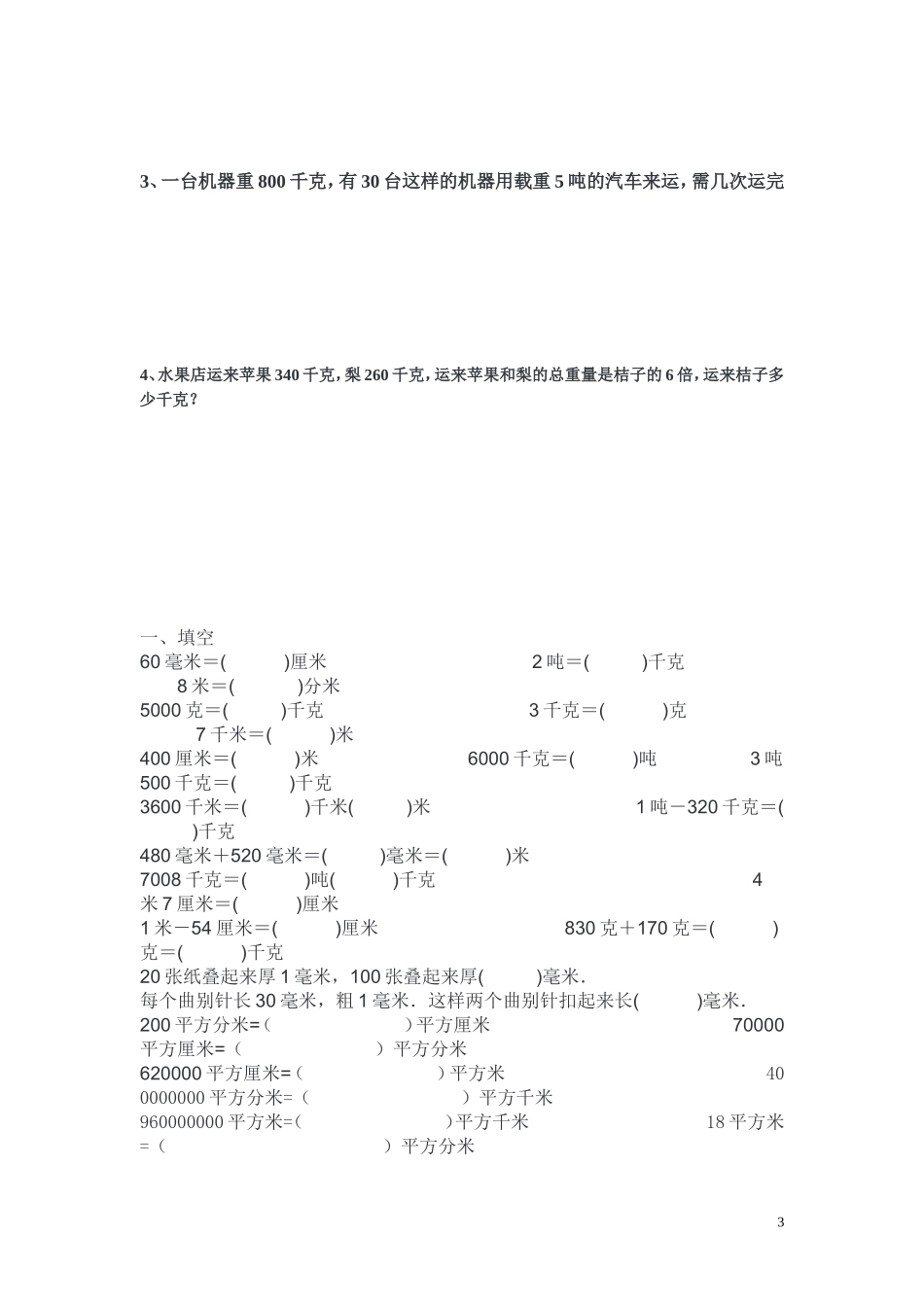 3、一台机器重800千克，有30台这样的机器用载重5吨的汽车来运，需几次运完

4、水果店运来苹果340千克，梨260千克，运来苹果和梨的总重量是桔子的6倍，运来桔子多少千克？

一、填空
60毫米＝(　　)厘米　　2吨＝(　　)千克　　8米＝(　　)分米
5000克＝(　　)千克　　3千克＝(　　)克　　7千米＝(　　)米
400厘米＝(　　)米　　6000千克＝(　　)吨　　3吨500千克＝(　　)千克
3600千米＝(　　)千米(　　)米　　1吨－320千克＝(　　)千克
480毫米＋520毫米＝(　　)毫米＝(　　)米
7008千克＝(　　)吨(　　)千克　　4米7厘米＝(　　)厘米
1米－54厘米＝(　　)厘米　　830克＋170克＝(　　)克＝(　　)千克
20张纸叠起来厚1毫米，100张叠起来厚(　　)毫米．
每个曲别针长30毫米，粗1毫米．这样两个曲别针扣起来长(　　)毫米．
200平方分米=（　　）平方厘米　　70000平方厘米=（　　）平方分米
620000平方厘米=（　　）平方米　　400000000平方分米=（　　）平方千米
960000000平方米=（　　）平方千米　　18平方米=（　　）平方分米

3